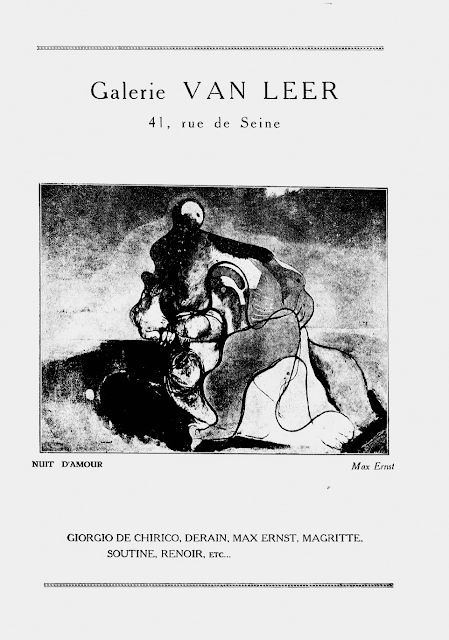 Galerie VAN LEER

41, rue de Seine

NUIT D'AMOUR

Max Ernst

GIORGIO DE CHIRICO, DERAIN, MAX ERNST, MAGRITTE, SOUTINE, RENOIR, ETC...